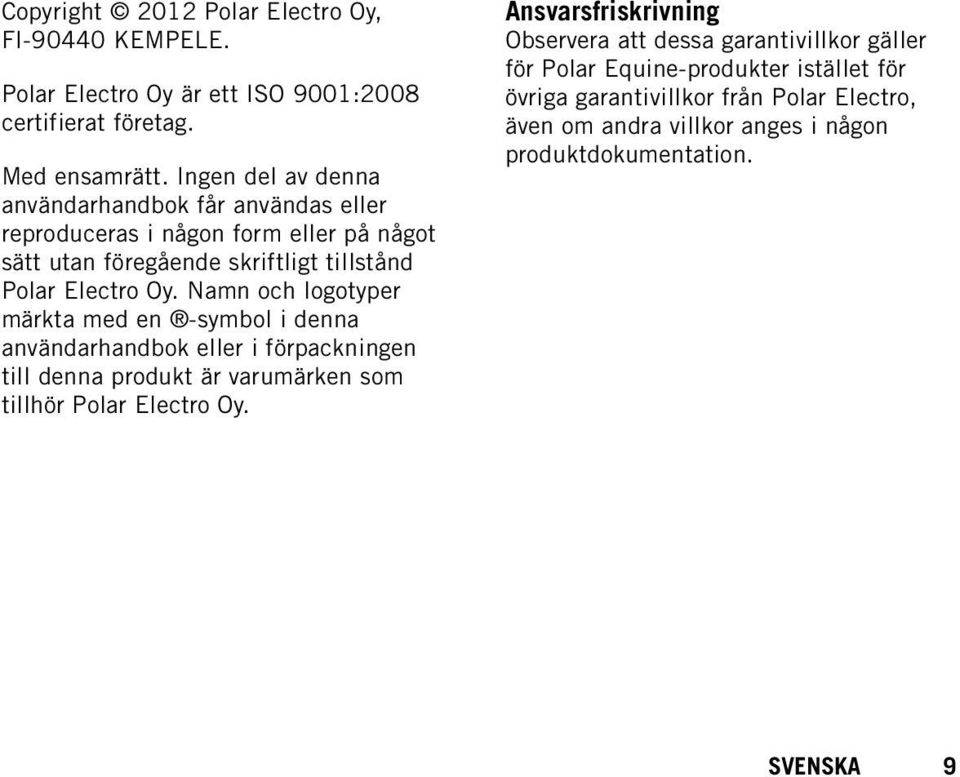 Copyright © 2012 Polar Electro Oy, FI-90440 KEMPELE.

Polar Electro Oy är ett ISO 9001:2008 certifierat företag.

Med ensamrätt. Ingen del av denna användarhandbok får användas eller reproduceras i någon form eller på något sätt utan föregående skriftligt tillstånd Polar Electro Oy. Namn och logotyper märkta med en ®-symbol i denna användarhandbok eller i förpackningen till denna produkt är varumärken som tillhör Polar Electro Oy.

Ansvarsfriskrivning
Observera att dessa garantivillkor gäller för Polar Equine-produkter istället för övriga garantivillkor från Polar Electro, även om andra villkor anges i någon produktdokumentation.

SVENSKA 9